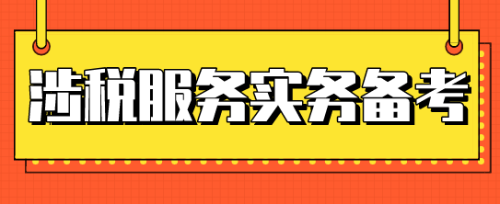 涉税服务实务备考